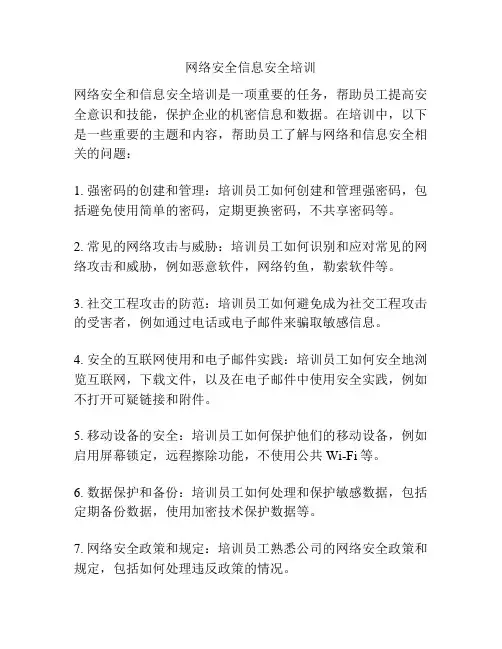 网络安全信息安全培训

网络安全和信息安全培训是一项重要的任务，帮助员工提高安全意识和技能，保护企业的机密信息和数据。在培训中，以下是一些重要的主题和内容，帮助员工了解与网络和信息安全相关的问题：

1. 强密码的创建和管理：培训员工如何创建和管理强密码，包括避免使用简单的密码，定期更换密码，不共享密码等。

2. 常见的网络攻击与威胁：培训员工如何识别和应对常见的网络攻击和威胁，例如恶意软件，网络钓鱼，勒索软件等。

3. 社交工程攻击的防范：培训员工如何避免成为社交工程攻击的受害者，例如通过电话或电子邮件来骗取敏感信息。

4. 安全的互联网使用和电子邮件实践：培训员工如何安全地浏览互联网，下载文件，以及在电子邮件中使用安全实践，例如不打开可疑链接和附件。

5. 移动设备的安全：培训员工如何保护他们的移动设备，例如启用屏幕锁定，远程擦除功能，不使用公共 Wi-Fi 等。

6. 数据保护和备份：培训员工如何处理和保护敏感数据，包括定期备份数据，使用加密技术保护数据等。

7. 网络安全政策和规定：培训员工熟悉公司的网络安全政策和规定，包括如何处理违反政策的情况。